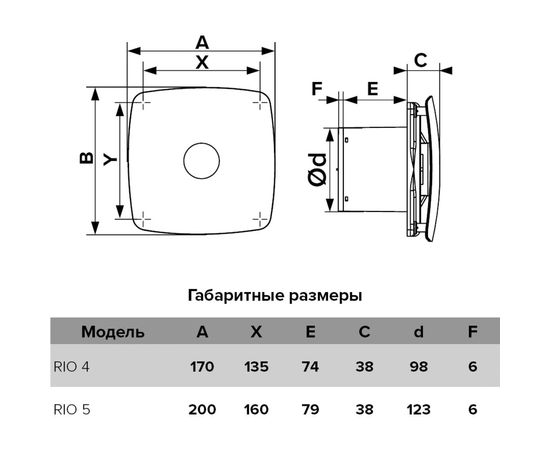 A
X
B
Y
F
E
C
Ød

Габаритные размеры

| Модель | A | X | E | C | d | F |
|---|---|---|---|---|---|---|
| RIO 4 | 170 | 135 | 74 | 38 | 98 | 6 |
| RIO 5 | 200 | 160 | 79 | 38 | 123 | 6 |